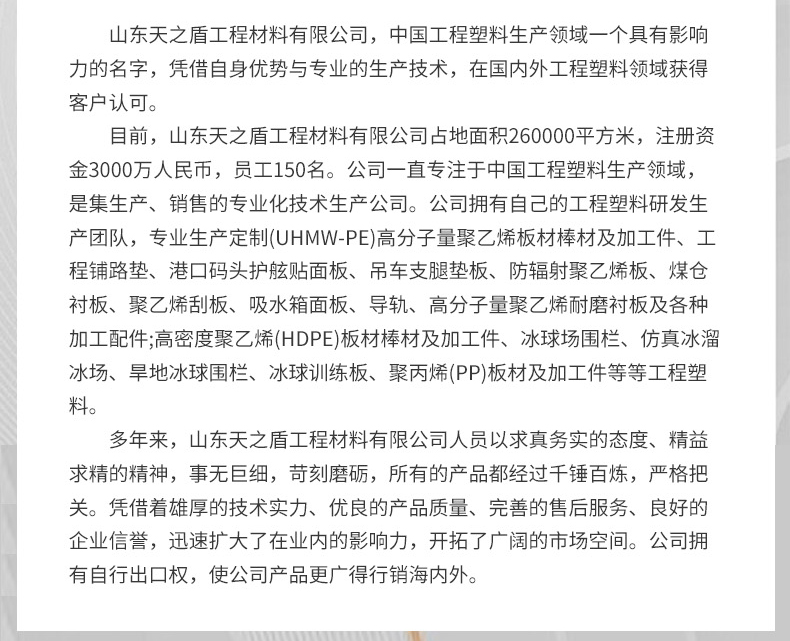 山东天之盾工程材料有限公司，中国工程塑料生产领域一个具有影响力的名字，凭借自身优势与专业的生产技术，在国内外工程塑料领域获得客户认可。

目前，山东天之盾工程材料有限公司占地面积260000平方米，注册资金3000万人民币，员工150名。公司一直专注于中国工程塑料生产领域，是集生产、销售的专业化技术生产公司。公司拥有自己的工程塑料研发生产团队，专业生产定制(UHMW-PE)高分子量聚乙烯板材棒材及加工件、工程铺路垫、港口码头护舷贴面板、吊车支腿垫板、防辐射聚乙烯板、煤仓衬板、聚乙烯刮板、吸水箱面板、导轨、高分子量聚乙烯耐磨衬板及各种加工配件;高密度聚乙烯(HDPE)板材棒材及加工件、冰球场围栏、仿真冰溜冰场、旱地冰球围栏、冰球训练板、聚丙烯(PP)板材及加工件等等工程塑料。

多年来，山东天之盾工程材料有限公司人员以求真务实的态度、精益求精的精神，事无巨细，苛刻磨砺，所有的产品都经过千锤百炼，严格把关。凭借着雄厚的技术实力、优良的产品质量、完善的售后服务、良好的企业信誉，迅速扩大了在业内的影响力，开拓了广阔的市场空间。公司拥有自行出口权，使公司产品更广得行销海内外。